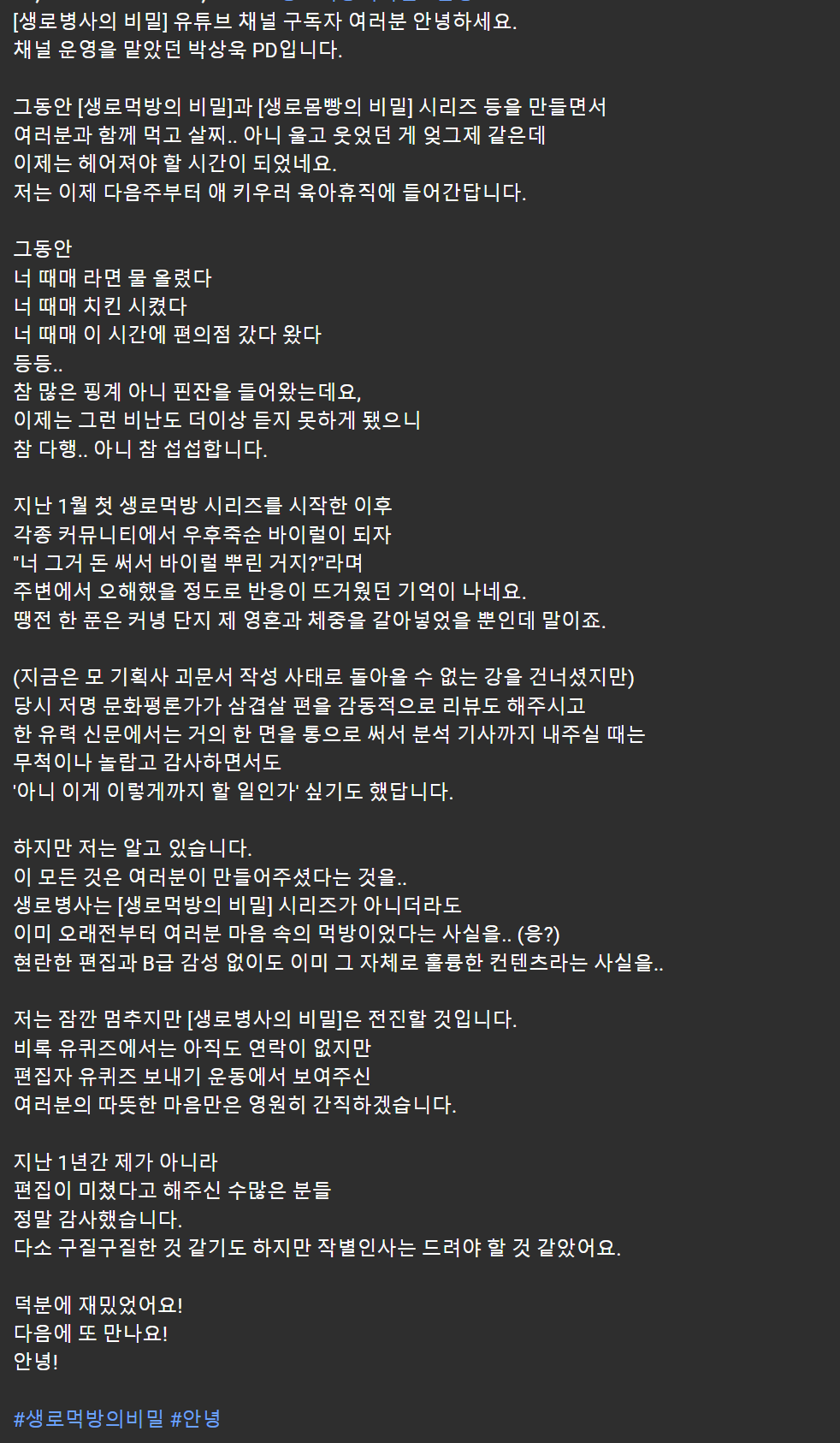 [생로병사의 비밀] 유튜브 채널 구독자 여러분 안녕하세요.
채널 운영을 맡았던 박상욱 PD입니다.

그동안 [생로먹방의 비밀]과 [생로몸빵의 비밀] 시리즈 등을 만들면서
여러분과 함께 먹고 살찌.. 아니 울고 웃었던 게 엊그제 같은데
이제는 헤어져야 할 시간이 되었네요.
저는 이제 다음주부터 애 키우러 육아휴직에 들어간답니다.

그동안
너 때매 라면 물 올렸다
너 때매 치킨 시켰다
너 때매 이 시간에 편의점 갔다 왔다
등등..
참 많은 핑계 아니 핀잔을 들어왔는데요,
이제는 그런 비난도 더이상 듣지 못하게 됐으니
참 다행.. 아니 참 섭섭합니다.

지난 1월 첫 생로먹방 시리즈를 시작한 이후
각종 커뮤니티에서 우후죽순 바이럴이 되자
"너 그거 돈 써서 바이럴 뿌린 거지?"라며
주변에서 오해했을 정도로 반응이 뜨거웠던 기억이 나네요.
땡전 한 푼은 커녕 단지 제 영혼과 체중을 갈아넣었을 뿐인데 말이죠.

(지금은 모 기획사 괴문서 작성 사태로 돌아올 수 없는 강을 건너셨지만)
당시 저명 문화평론가가 삼겹살 편을 감동적으로 리뷰도 해주시고
한 유력 신문에서는 거의 한 면을 통으로 써서 분석 기사까지 내주실 때는
무척이나 놀랍고 감사하면서도
'아니 이게 이렇게까지 할 일인가' 싶기도 했답니다.

하지만 저는 알고 있습니다.
이 모든 것은 여러분이 만들어주셨다는 것을..
생로병사는 [생로먹방의 비밀] 시리즈가 아니더라도
이미 오래전부터 여러분 마음 속의 먹방이었다는 사실을.. (응?)
현란한 편집과 B급 감성 없이도 이미 그 자체로 훌륭한 컨텐츠라는 사실을..

저는 잠깐 멈추지만 [생로병사의 비밀]은 전진할 것입니다.
비록 유퀴즈에서는 아직도 연락이 없지만
편집자 유퀴즈 보내기 운동에서 보여주신
여러분의 따뜻한 마음만은 영원히 간직하겠습니다.

지난 1년간 제가 아니라
편집이 미쳤다고 해주신 수많은 분들
정말 감사했습니다.
다소 구질구질한 것 같기도 하지만 작별인사는 드려야 할 것 같았어요.

덕분에 재밌었어요!
다음에 또 만나요!
안녕!

#생로먹방의비밀 #안녕